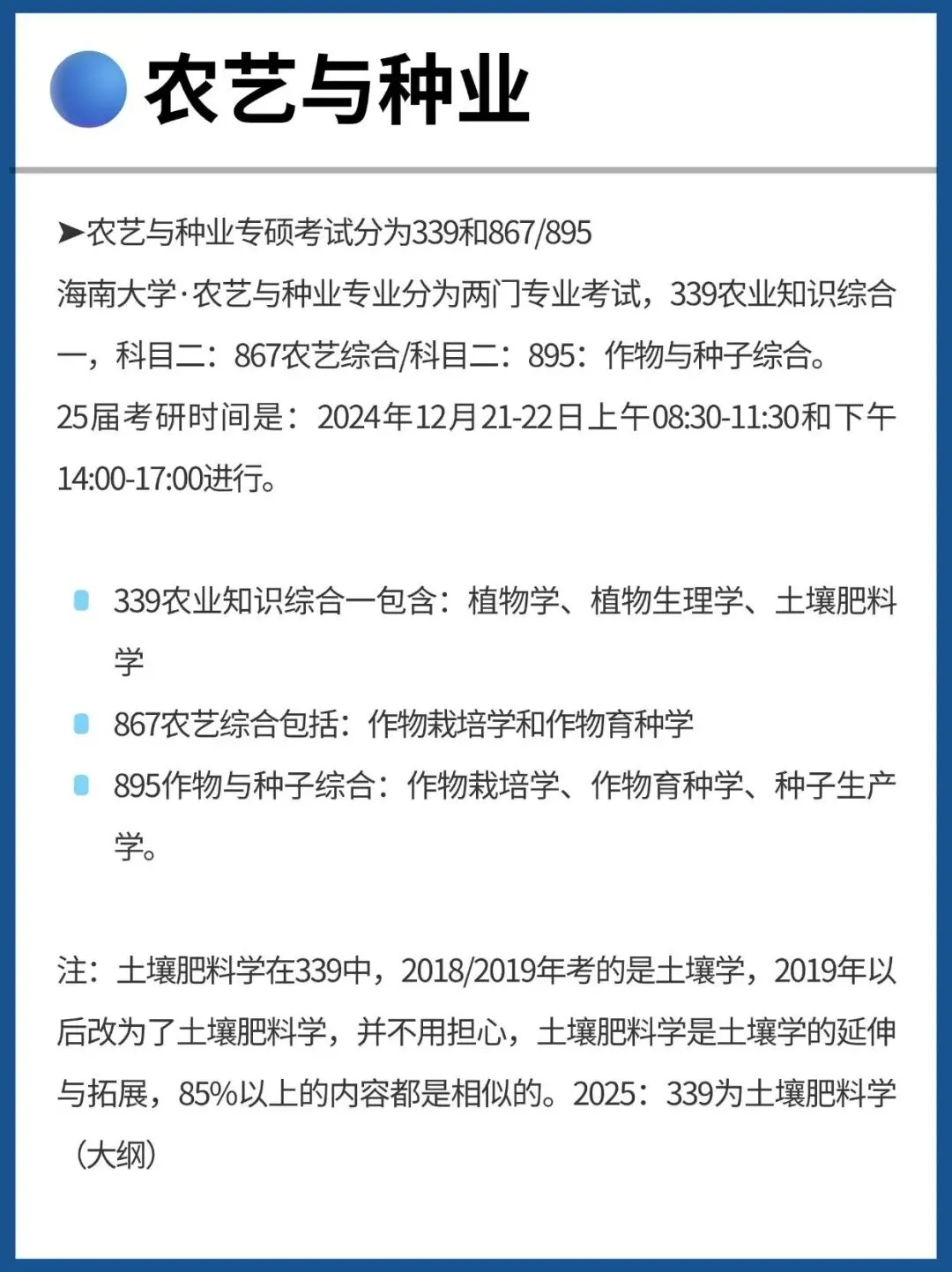 农艺与种业

➤农艺与种业专硕考试分为339和867/895

海南大学·农艺与种业专业分为两门专业考试，339农业知识综合一，科目二：867农艺综合/科目二：895：作物与种子综合。

25届考研时间是：2024年12月21-22日上午08:30-11:30和下午14:00-17:00进行。

• 339农业知识综合一包含：植物学、植物生理学、土壤肥料学
• 867农艺综合包括：作物栽培学和作物育种学
• 895作物与种子综合：作物栽培学、作物育种学、种子生产学。

注：土壤肥料学在339中，2018/2019年考的是土壤学，2019年以后改为了土壤肥料学，并不用担心，土壤肥料学是土壤学的延伸与拓展，85%以上的内容都是相似的。2025：339为土壤肥料学（大纲）